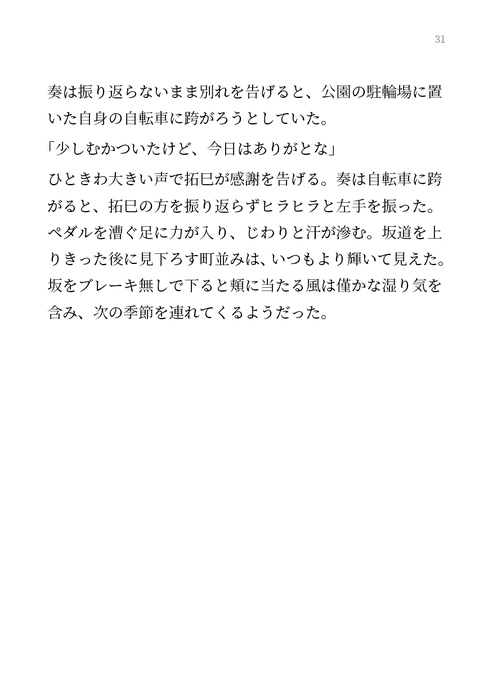 31

奏は振り返らないまま別れを告げると、公園の駐輪場に置いた自身の自転車に跨がろうとしていた。

「少しむかついたけど、今日はありがとな」

ひときわ大きい声で拓巳が感謝を告げる。奏は自転車に跨がると、拓巳の方を振り返らずヒラヒラと左手を振った。ペダルを漕ぐ足に力が入り、じわりと汗が滲む。坂道を上りきった後に見下ろす町並みは、いつもより輝いて見えた。坂をブレーキ無しで下ると頬に当たる風は僅かな湿り気を含み、次の季節を連れてくるようだった。